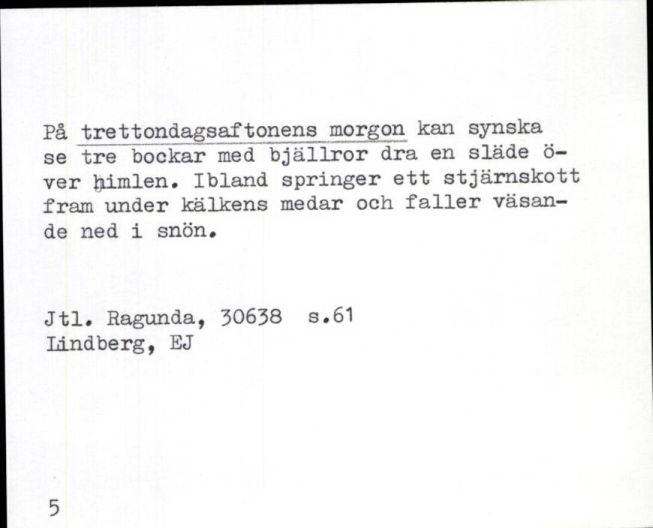 På trettondagsaftonens morgon kan synska se tre bockar med bjällror dra en släde över himlen. Ibland springer ett stjärnskott fram under kälkens medar och faller väsande ned i snön.

Jtl. Ragunda, 30638 s.61
Lindberg, EJ

5